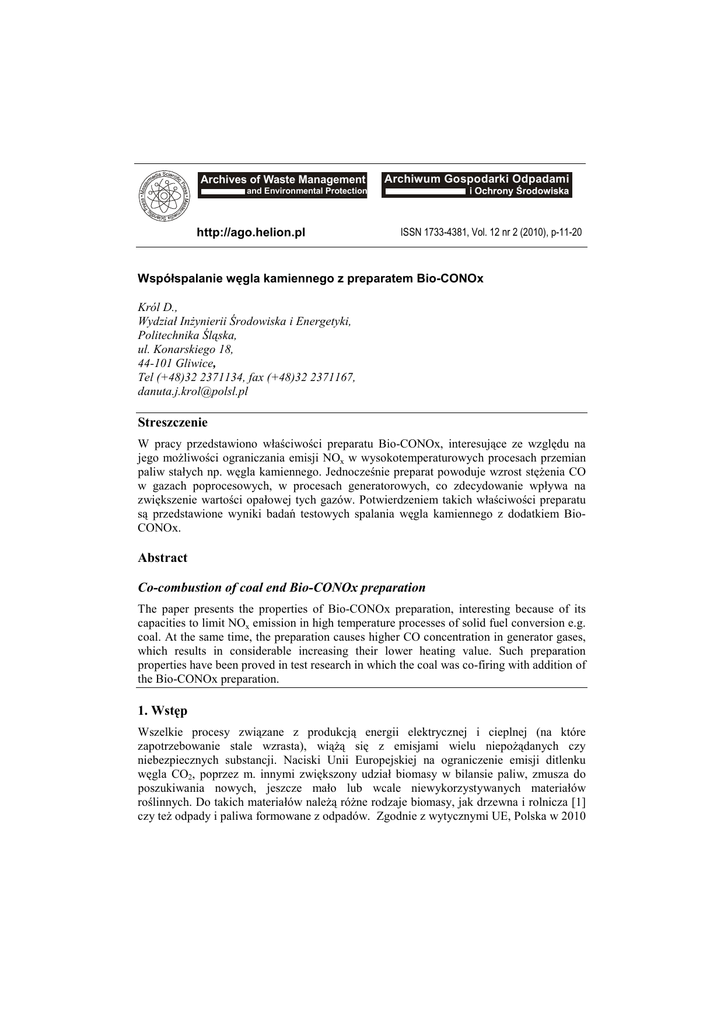 Archives of Waste Management and Environmental Protection

Archiwum Gospodarki Odpadami i Ochrony Środowiska

http://ago.helion.pl

ISSN 1733-4381, Vol. 12 nr 2 (2010), p-11-20

Współspalanie węgla kamiennego z preparatem Bio-CONOx

Król D.,
Wydział Inżynierii Środowiska i Energetyki,
Politechnika Śląska,
ul. Konarskiego 18,
44-101 Gliwice,
Tel (+48)32 2371134, fax (+48)32 2371167,
danuta.j.krol@polsl.pl

Streszczenie

W pracy przedstawiono właściwości preparatu Bio-CONOx, interesujące ze względu na jego możliwości ograniczania emisji $NO_x$ w wysokotemperaturowych procesach przemian paliw stałych np. węgla kamiennego. Jednocześnie preparat powoduje wzrost stężenia CO w gazach poprocesowych, w procesach generatorowych, co zdecydowanie wpływa na zwiększenie wartości opałowej tych gazów. Potwierdzeniem takich właściwości preparatu są przedstawione wyniki badań testowych spalania węgla kamiennego z dodatkiem Bio-CONOx.

Abstract

Co-combustion of coal end Bio-CONOx preparation

The paper presents the properties of Bio-CONOx preparation, interesting because of its capacities to limit $NO_x$ emission in high temperature processes of solid fuel conversion e.g. coal. At the same time, the preparation causes higher CO concentration in generator gases, which results in considerable increasing their lower heating value. Such preparation properties have been proved in test research in which the coal was co-firing with addition of the Bio-CONOx preparation.

1. Wstęp

Wszelkie procesy związane z produkcją energii elektrycznej i cieplnej (na które zapotrzebowanie stale wzrasta), wiążą się z emisjami wielu niepożądanych czy niebezpiecznych substancji. Naciski Unii Europejskiej na ograniczenie emisji ditlenku węgla $CO_2$, poprzez m. innymi zwiększony udział biomasy w bilansie paliw, zmusza do poszukiwania nowych, jeszcze mało lub wcale niewykorzystywanych materiałów roślinnych. Do takich materiałów należą różne rodzaje biomasy, jak drzewna i rolnicza [1] czy też odpady i paliwa formowane z odpadów. Zgodnie z wytycznymi UE, Polska w 2010